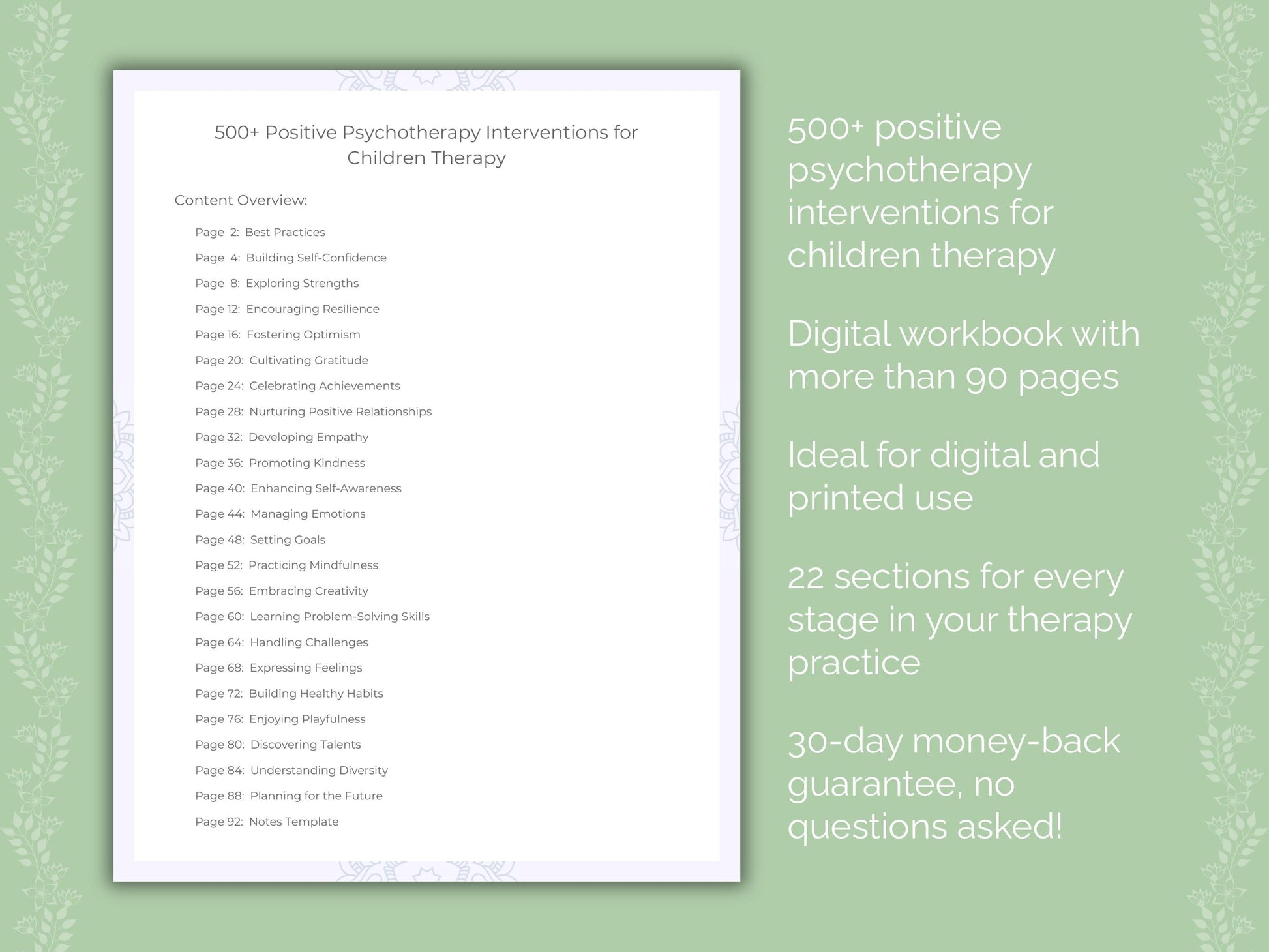 500+ Positive Psychotherapy Interventions for Children Therapy

Content Overview:

Page 2: Best Practices
Page 4: Building Self-Confidence
Page 8: Exploring Strengths
Page 12: Encouraging Resilience
Page 16: Fostering Optimism
Page 20: Cultivating Gratitude
Page 24: Celebrating Achievements
Page 28: Nurturing Positive Relationships
Page 32: Developing Empathy
Page 36: Promoting Kindness
Page 40: Enhancing Self-Awareness
Page 44: Managing Emotions
Page 48: Setting Goals
Page 52: Practicing Mindfulness
Page 56: Embracing Creativity
Page 60: Learning Problem-Solving Skills
Page 64: Handling Challenges
Page 68: Expressing Feelings
Page 72: Building Healthy Habits
Page 76: Enjoying Playfulness
Page 80: Discovering Talents
Page 84: Understanding Diversity
Page 88: Planning for the Future
Page 92: Notes Template

500+ positive psychotherapy interventions for children therapy

Digital workbook with more than 90 pages

Ideal for digital and printed use

22 sections for every stage in your therapy practice

30-day money-back guarantee, no questions asked!